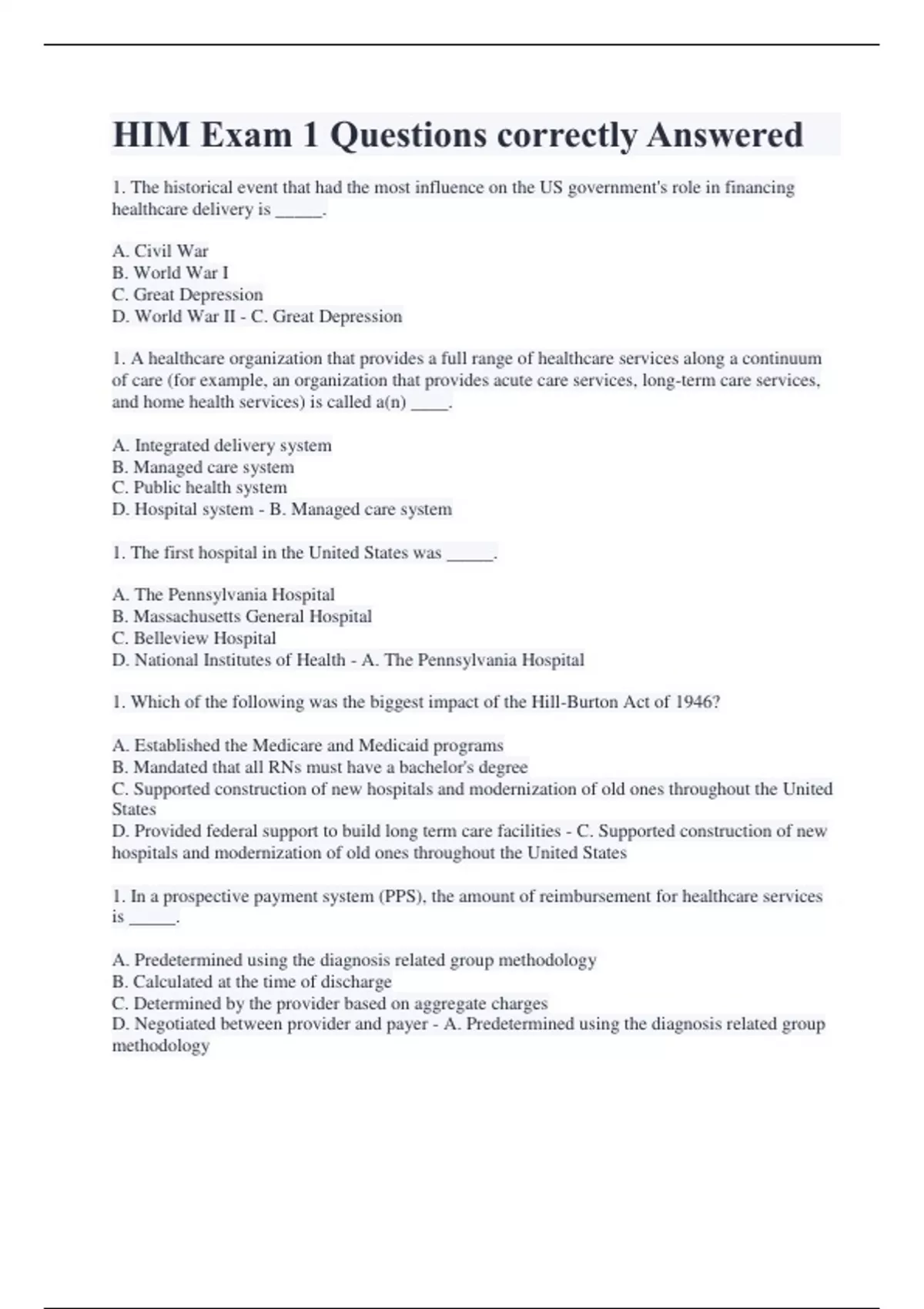 HIM Exam 1 Questions correctly Answered

1. The historical event that had the most influence on the US government's role in financing healthcare delivery is _____.

A. Civil War
B. World War I
C. Great Depression
D. World War II - C. Great Depression

1. A healthcare organization that provides a full range of healthcare services along a continuum of care (for example, an organization that provides acute care services, long-term care services, and home health services) is called a(n) ____.

A. Integrated delivery system
B. Managed care system
C. Public health system
D. Hospital system - B. Managed care system

1. The first hospital in the United States was _____.

A. The Pennsylvania Hospital
B. Massachusetts General Hospital
C. Belleview Hospital
D. National Institutes of Health - A. The Pennsylvania Hospital

1. Which of the following was the biggest impact of the Hill-Burton Act of 1946?

A. Established the Medicare and Medicaid programs
B. Mandated that all RNs must have a bachelor's degree
C. Supported construction of new hospitals and modernization of old ones throughout the United States
D. Provided federal support to build long term care facilities - C. Supported construction of new hospitals and modernization of old ones throughout the United States

1. In a prospective payment system (PPS), the amount of reimbursement for healthcare services is _____.

A. Predetermined using the diagnosis related group methodology
B. Calculated at the time of discharge
C. Determined by the provider based on aggregate charges
D. Negotiated between provider and payer - A. Predetermined using the diagnosis related group methodology